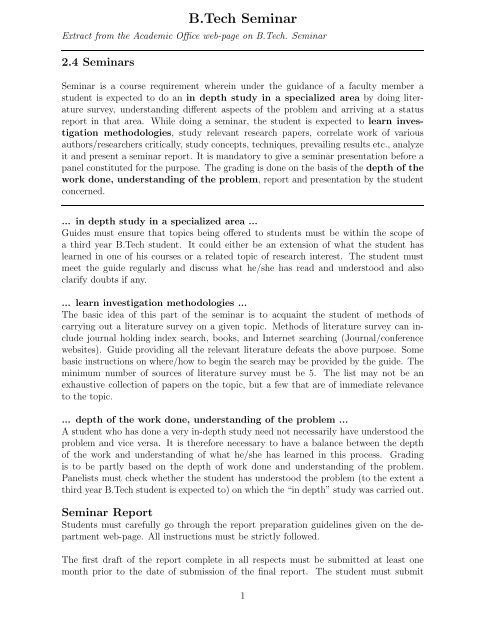 B.Tech Seminar

Extract from the Academic Office web-page on B.Tech. Seminar

2.4 Seminars

Seminar is a course requirement wherein under the guidance of a faculty member a student is expected to do an in depth study in a specialized area by doing literature survey, understanding different aspects of the problem and arriving at a status report in that area. While doing a seminar, the student is expected to learn investigation methodologies, study relevant research papers, correlate work of various authors/researchers critically, study concepts, techniques, prevailing results etc., analyze it and present a seminar report. It is mandatory to give a seminar presentation before a panel constituted for the purpose. The grading is done on the basis of the depth of the work done, understanding of the problem, report and presentation by the student concerned.

... in depth study in a specialized area ...
Guides must ensure that topics being offered to students must be within the scope of a third year B.Tech student. It could either be an extension of what the student has learned in one of his courses or a related topic of research interest. The student must meet the guide regularly and discuss what he/she has read and understood and also clarify doubts if any.

... learn investigation methodologies ...
The basic idea of this part of the seminar is to acquaint the student of methods of carrying out a literature survey on a given topic. Methods of literature survey can include journal holding index search, books, and Internet searching (Journal/conference websites). Guide providing all the relevant literature defeats the above purpose. Some basic instructions on where/how to begin the search may be provided by the guide. The minimum number of sources of literature survey must be 5. The list may not be an exhaustive collection of papers on the topic, but a few that are of immediate relevance to the topic.

... depth of the work done, understanding of the problem ...
A student who has done a very in-depth study need not necessarily have understood the problem and vice versa. It is therefore necessary to have a balance between the depth of the work and understanding of what he/she has learned in this process. Grading is to be partly based on the depth of work done and understanding of the problem. Panelists must check whether the student has understood the problem (to the extent a third year B.Tech student is expected to) on which the "in depth" study was carried out.

Seminar Report
Students must carefully go through the report preparation guidelines given on the department web-page. All instructions must be strictly followed.

The first draft of the report complete in all respects must be submitted at least one month prior to the date of submission of the final report. The student must submit

1